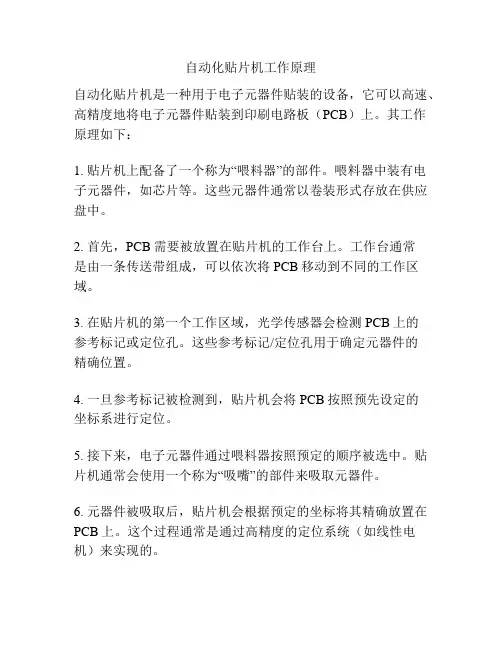 自动化贴片机工作原理

自动化贴片机是一种用于电子元器件贴装的设备，它可以高速、高精度地将电子元器件贴装到印刷电路板（PCB）上。其工作原理如下：

1. 贴片机上配备了一个称为“喂料器”的部件。喂料器中装有电子元器件，如芯片等。这些元器件通常以卷装形式存放在供应盘中。

2. 首先，PCB 需要被放置在贴片机的工作台上。工作台通常是由一条传送带组成，可以依次将 PCB 移动到不同的工作区域。

3. 在贴片机的第一个工作区域，光学传感器会检测 PCB 上的参考标记或定位孔。这些参考标记/定位孔用于确定元器件的精确位置。

4. 一旦参考标记被检测到，贴片机会将 PCB 按照预先设定的坐标系进行定位。

5. 接下来，电子元器件通过喂料器按照预定的顺序被选中。贴片机通常会使用一个称为“吸嘴”的部件来吸取元器件。

6. 元器件被吸取后，贴片机会根据预定的坐标将其精确放置在 PCB 上。这个过程通常是通过高精度的定位系统（如线性电机）来实现的。